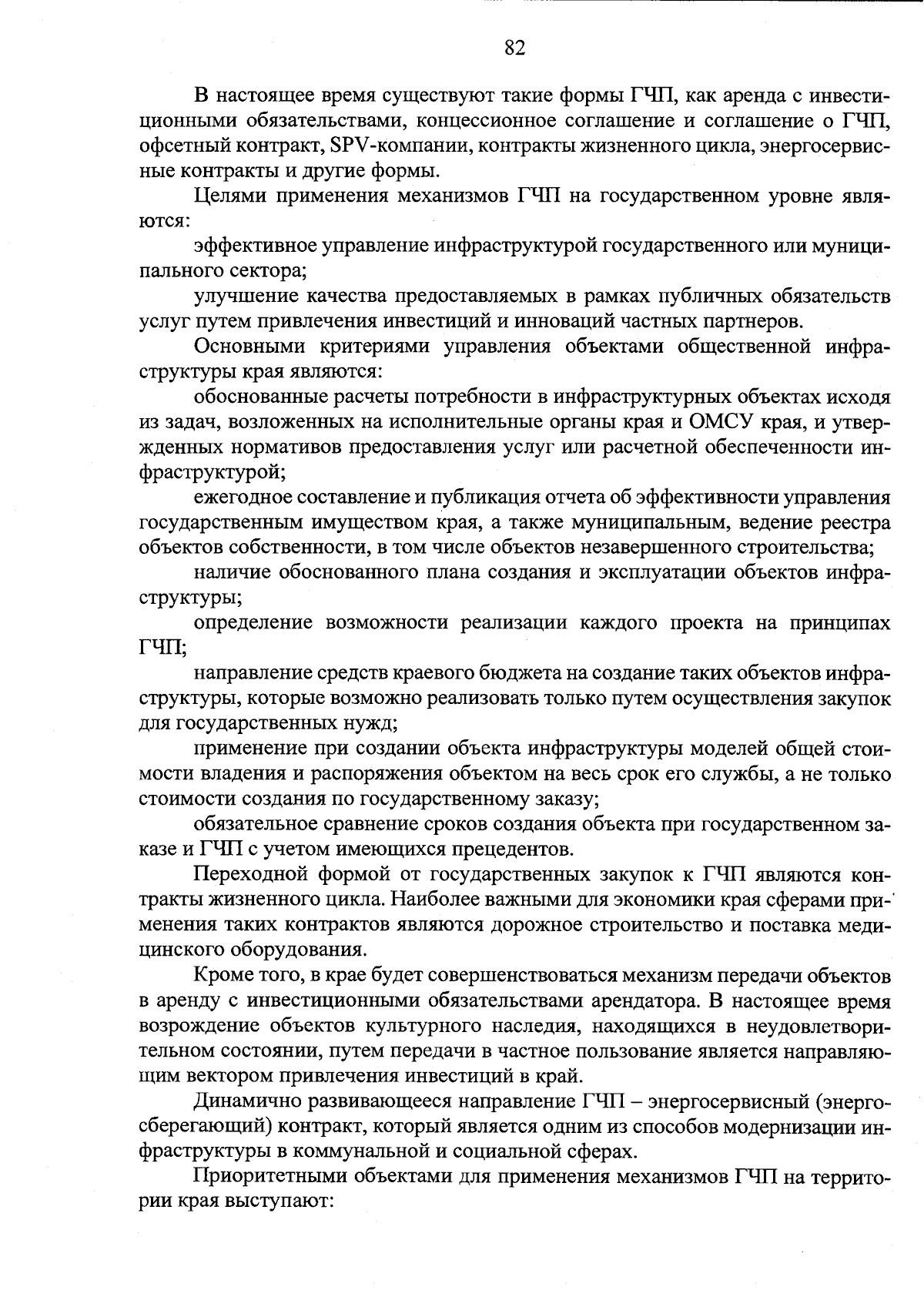 82

В настоящее время существуют такие формы ГЧП, как аренда с инвестиционными обязательствами, концессионное соглашение и соглашение о ГЧП, офсетный контракт, SPV-компании, контракты жизненного цикла, энергосервисные контракты и другие формы.

Целями применения механизмов ГЧП на государственном уровне являются:

эффективное управление инфраструктурой государственного или муниципального сектора;

улучшение качества предоставляемых в рамках публичных обязательств услуг путем привлечения инвестиций и инноваций частных партнеров.

Основными критериями управления объектами общественной инфраструктуры края являются:

обоснованные расчеты потребности в инфраструктурных объектах исходя из задач, возложенных на исполнительные органы края и ОМСУ края, и утвержденных нормативов предоставления услуг или расчетной обеспеченности инфраструктурой;

ежегодное составление и публикация отчета об эффективности управления государственным имуществом края, а также муниципальным, ведение реестра объектов собственности, в том числе объектов незавершенного строительства;

наличие обоснованного плана создания и эксплуатации объектов инфраструктуры;

определение возможности реализации каждого проекта на принципах ГЧП;

направление средств краевого бюджета на создание таких объектов инфраструктуры, которые возможно реализовать только путем осуществления закупок для государственных нужд;

применение при создании объекта инфраструктуры моделей общей стоимости владения и распоряжения объектом на весь срок его службы, а не только стоимости создания по государственному заказу;

обязательное сравнение сроков создания объекта при государственном заказе и ГЧП с учетом имеющихся прецедентов.

Переходной формой от государственных закупок к ГЧП являются контракты жизненного цикла. Наиболее важными для экономики края сферами применения таких контрактов являются дорожное строительство и поставка медицинского оборудования.

Кроме того, в крае будет совершенствоваться механизм передачи объектов в аренду с инвестиционными обязательствами арендатора. В настоящее время возрождение объектов культурного наследия, находящихся в неудовлетворительном состоянии, путем передачи в частное пользование является направляющим вектором привлечения инвестиций в край.

Динамично развивающееся направление ГЧП – энергосервисный (энергосберегающий) контракт, который является одним из способов модернизации инфраструктуры в коммунальной и социальной сферах.

Приоритетными объектами для применения механизмов ГЧП на территории края выступают: